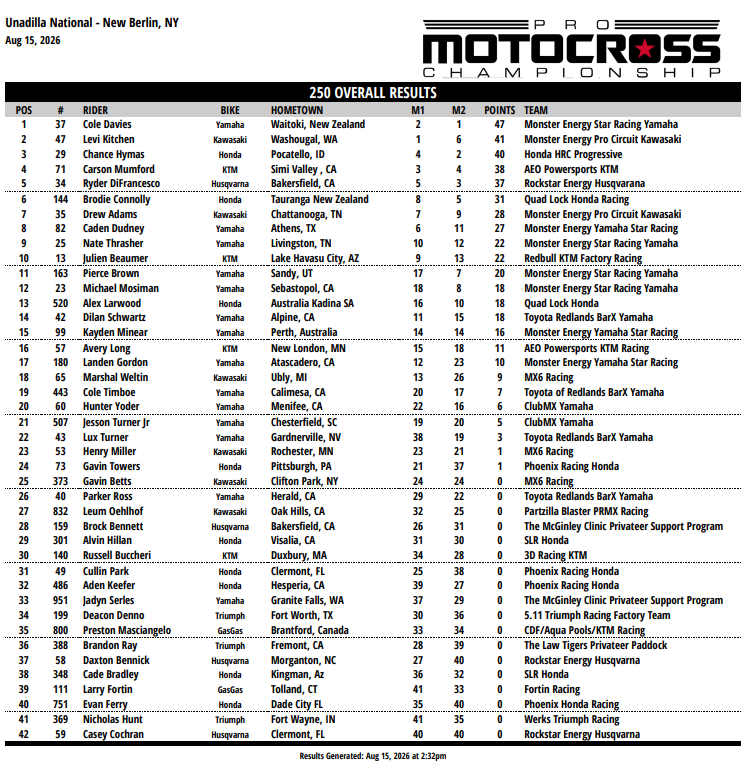 Unadilla National - New Berlin, NY
Aug 15, 2026

PRO MOTOCROSS CHAMPIONSHIP

250 OVERALL RESULTS

| POS | # | RIDER | BIKE | HOMETOWN | M1 | M2 | POINTS | TEAM |
|---|---|---|---|---|---|---|---|---|
| 1 | 37 | Cole Davies | Yamaha | Waitoki, New Zealand | 2 | 1 | 47 | Monster Energy Star Racing Yamaha |
| 2 | 47 | Levi Kitchen | Kawasaki | Washougal, WA | 1 | 6 | 41 | Monster Energy Pro Circuit Kawasaki |
| 3 | 29 | Chance Hymas | Honda | Pocatello, ID | 4 | 2 | 40 | Honda HRC Progressive |
| 4 | 71 | Carson Mumford | KTM | Simi Valley , CA | 3 | 4 | 38 | AEO Powersports KTM |
| 5 | 34 | Ryder DiFrancesco | Husqvarna | Bakersfield, CA | 5 | 3 | 37 | Rockstar Energy Husqvarana |
| 6 | 144 | Brodie Connolly | Honda | Tauranga New Zealand | 8 | 5 | 31 | Quad Lock Honda Racing |
| 7 | 35 | Drew Adams | Kawasaki | Chattanooga, TN | 7 | 9 | 28 | Monster Energy Pro Circuit Kawasaki |
| 8 | 82 | Caden Dudney | Yamaha | Athens, TX | 6 | 11 | 27 | Monster Energy Yamaha Star Racing |
| 9 | 25 | Nate Thrasher | Yamaha | Livingston, TN | 10 | 12 | 22 | Monster Energy Star Racing Yamaha |
| 10 | 13 | Julien Beaumer | KTM | Lake Havasu City, AZ | 9 | 13 | 22 | Redbull KTM Factory Racing |
| 11 | 163 | Pierce Brown | Yamaha | Sandy, UT | 17 | 7 | 20 | Monster Energy Star Racing Yamaha |
| 12 | 23 | Michael Mosiman | Yamaha | Sebastopol, CA | 18 | 8 | 18 | Monster Energy Star Racing Yamaha |
| 13 | 520 | Alex Larwood | Honda | Australia Kadina SA | 16 | 10 | 18 | Quad Lock Honda |
| 14 | 42 | Dilan Schwartz | Yamaha | Alpine, CA | 11 | 15 | 18 | Toyota Redlands BarX Yamaha |
| 15 | 99 | Kayden Minear | Yamaha | Perth, Australia | 14 | 14 | 16 | Monster Energy Yamaha Star Racing |
| 16 | 57 | Avery Long | KTM | New London, MN | 15 | 18 | 11 | AEO Powersports KTM Racing |
| 17 | 180 | Landen Gordon | Yamaha | Atascadero, CA | 12 | 23 | 10 | Monster Energy Yamaha Star Racing |
| 18 | 65 | Marshal Weltin | Kawasaki | Ubly, MI | 13 | 26 | 9 | MX6 Racing |
| 19 | 443 | Cole Timboe | Yamaha | Calimesa, CA | 20 | 17 | 7 | Toyota of Redlands BarX Yamaha |
| 20 | 60 | Hunter Yoder | Yamaha | Menifee, CA | 22 | 16 | 6 | ClubMX Yamaha |
| 21 | 507 | Jesson Turner Jr | Yamaha | Chesterfield, SC | 19 | 20 | 5 | ClubMX Yamaha |
| 22 | 43 | Lux Turner | Yamaha | Gardnerville, NV | 38 | 19 | 3 | Toyota Redlands BarX Yamaha |
| 23 | 53 | Henry Miller | Kawasaki | Rochester, MN | 23 | 21 | 1 | MX6 Racing |
| 24 | 73 | Gavin Towers | Honda | Pittsburgh, PA | 21 | 37 | 1 | Phoenix Racing Honda |
| 25 | 373 | Gavin Betts | Kawasaki | Clifton Park, NY | 24 | 24 | 0 | MX6 Racing |
| 26 | 40 | Parker Ross | Yamaha | Herald, CA | 29 | 22 | 0 | Toyota Redlands BarX Yamaha |
| 27 | 832 | Leum Oehlhof | Kawasaki | Oak Hills, CA | 32 | 25 | 0 | Partzilla Blaster PRMX Racing |
| 28 | 159 | Brock Bennett | Husqvarna | Bakersfield, CA | 26 | 31 | 0 | The McGinley Clinic Privateer Support Program |
| 29 | 301 | Alvin Hillan | Honda | Visalia, CA | 31 | 30 | 0 | SLR Honda |
| 30 | 140 | Russell Buccheri | KTM | Duxbury, MA | 34 | 28 | 0 | 3D Racing KTM |
| 31 | 49 | Cullin Park | Honda | Clermont, FL | 25 | 38 | 0 | Phoenix Racing Honda |
| 32 | 486 | Aden Keefer | Honda | Hesperia, CA | 39 | 27 | 0 | Phoenix Racing Honda |
| 33 | 951 | Jadyn Serles | Yamaha | Granite Falls, WA | 37 | 29 | 0 | The McGinley Clinic Privateer Support Program |
| 34 | 199 | Deacon Denno | Triumph | Fort Worth, TX | 30 | 36 | 0 | 5.11 Triumph Racing Factory Team |
| 35 | 800 | Preston Masciangelo | GasGas | Brantford, Canada | 33 | 34 | 0 | CDF/Aqua Pools/KTM Racing |
| 36 | 388 | Brandon Ray | Triumph | Fremont, CA | 28 | 39 | 0 | The Law Tigers Privateer Paddock |
| 37 | 58 | Daxton Bennick | Husqvarna | Morganton, NC | 27 | 40 | 0 | Rockstar Energy Husqvarna |
| 38 | 348 | Cade Bradley | Honda | Kingman, Az | 36 | 32 | 0 | SLR Honda |
| 39 | 111 | Larry Fortin | GasGas | Tolland, CT | 41 | 33 | 0 | Fortin Racing |
| 40 | 751 | Evan Ferry | Honda | Dade City FL | 35 | 40 | 0 | Phoenix Honda Racing |
| 41 | 369 | Nicholas Hunt | Triumph | Fort Wayne, IN | 41 | 35 | 0 | Werks Triumph Racing |
| 42 | 59 | Casey Cochran | Husqvarna | Clermont, FL | 40 | 40 | 0 | Rockstar Energy Husqvarna |

Results Generated: Aug 15, 2026 at 2:32pm